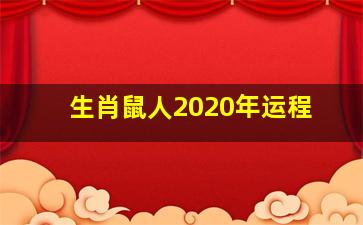 生肖鼠人2020年运程